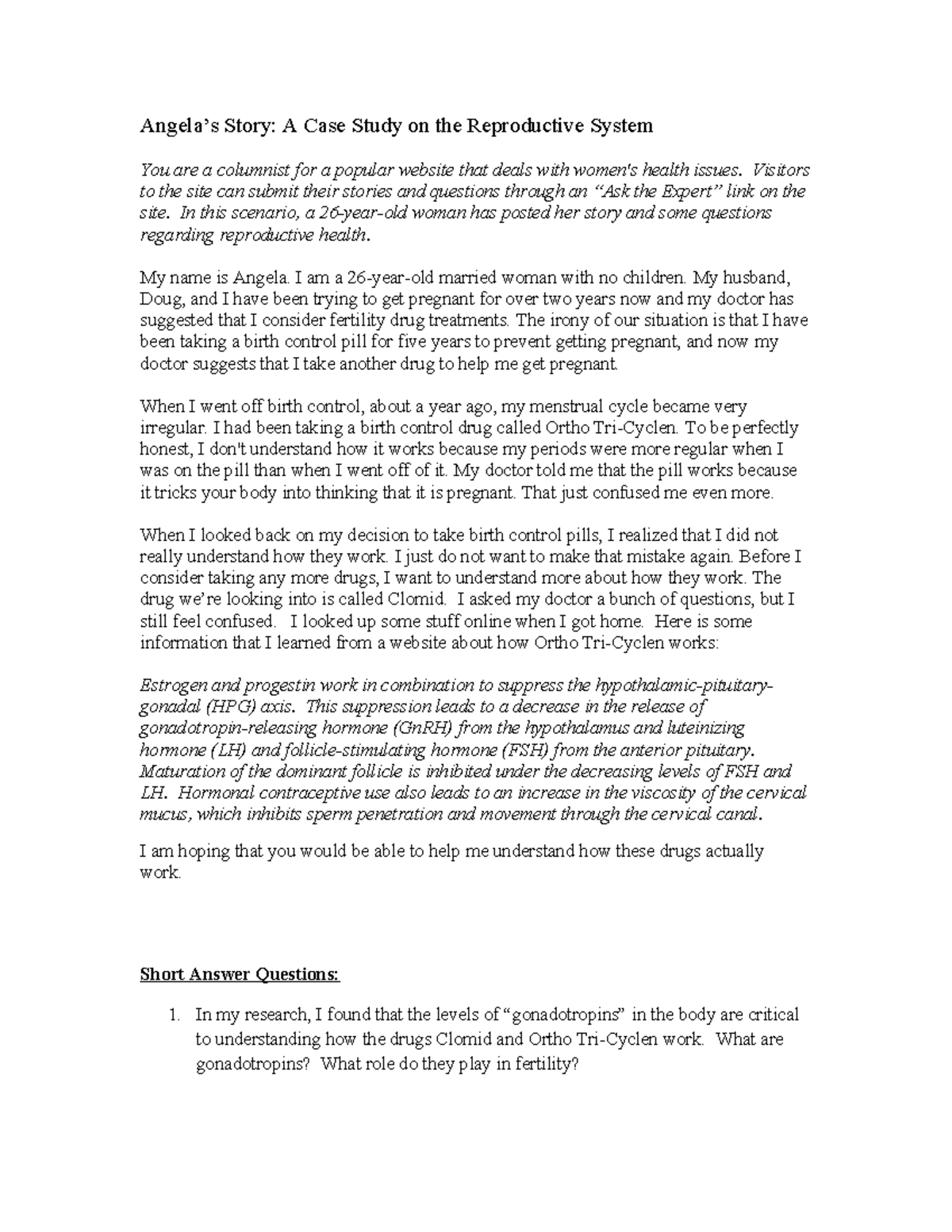 Angela's Story: A Case Study on the Reproductive System

You are a columnist for a popular website that deals with women's health issues. Visitors to the site can submit their stories and questions through an "Ask the Expert" link on the site. In this scenario, a 26-year-old woman has posted her story and some questions regarding reproductive health.

My name is Angela. I am a 26-year-old married woman with no children. My husband, Doug, and I have been trying to get pregnant for over two years now and my doctor has suggested that I consider fertility drug treatments. The irony of our situation is that I have been taking a birth control pill for five years to prevent getting pregnant, and now my doctor suggests that I take another drug to help me get pregnant.

When I went off birth control, about a year ago, my menstrual cycle became very irregular. I had been taking a birth control drug called Ortho Tri-Cyclen. To be perfectly honest, I don't understand how it works because my periods were more regular when I was on the pill than when I went off of it. My doctor told me that the pill works because it tricks your body into thinking that it is pregnant. That just confused me even more.

When I looked back on my decision to take birth control pills, I realized that I did not really understand how they work. I just do not want to make that mistake again. Before I consider taking any more drugs, I want to understand more about how they work. The drug we're looking into is called Clomid. I asked my doctor a bunch of questions, but I still feel confused. I looked up some stuff online when I got home. Here is some information that I learned from a website about how Ortho Tri-Cyclen works:

Estrogen and progestin work in combination to suppress the hypothalamic-pituitary-gonadal (HPG) axis. This suppression leads to a decrease in the release of gonadotropin-releasing hormone (GnRH) from the hypothalamus and luteinizing hormone (LH) and follicle-stimulating hormone (FSH) from the anterior pituitary. Maturation of the dominant follicle is inhibited under the decreasing levels of FSH and LH. Hormonal contraceptive use also leads to an increase in the viscosity of the cervical mucus, which inhibits sperm penetration and movement through the cervical canal.

I am hoping that you would be able to help me understand how these drugs actually work.

Short Answer Questions:

1. In my research, I found that the levels of "gonadotropins" in the body are critical to understanding how the drugs Clomid and Ortho Tri-Cyclen work. What are gonadotropins? What role do they play in fertility?